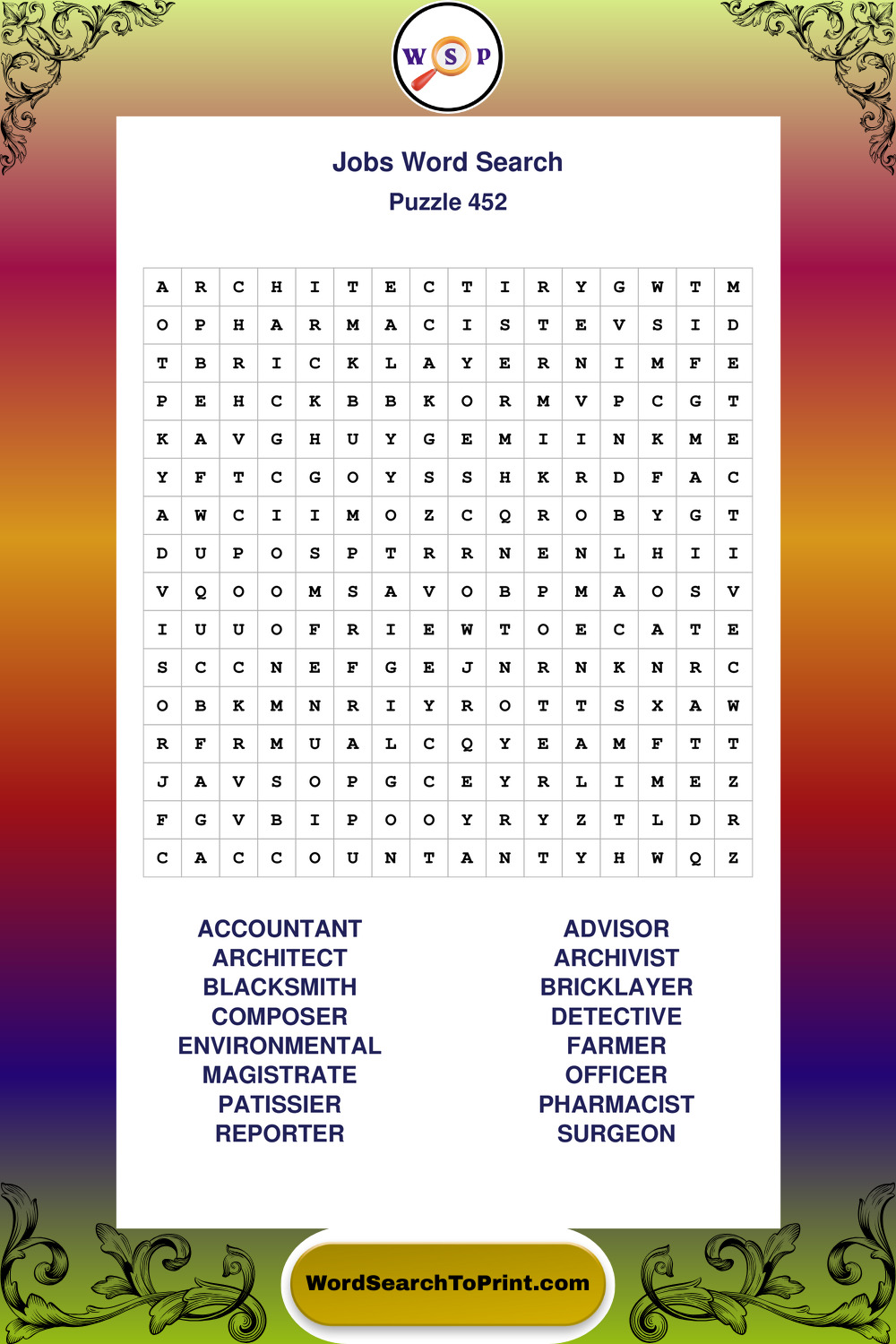 W S P

Jobs Word Search
Puzzle 452

| A | R | C | H | I | T | E | C | T | I | R | Y | G | W | T | M |
|---|---|---|---|---|---|---|---|---|---|---|---|---|---|---|---|
| O | P | H | A | R | M | A | C | I | S | T | E | V | S | I | D |
| T | B | R | I | C | K | L | A | Y | E | R | N | I | M | F | E |
| P | E | H | C | K | B | B | K | O | R | M | V | P | C | G | T |
| K | A | V | G | H | U | Y | G | E | M | I | I | N | K | M | E |
| Y | F | T | C | G | O | Y | S | S | H | K | R | D | F | A | C |
| A | W | C | I | I | M | O | Z | C | Q | R | O | B | Y | G | T |
| D | U | P | O | S | P | T | R | R | N | E | N | L | H | I | I |
| V | Q | O | O | M | S | A | V | O | B | P | M | A | O | S | V |
| I | U | U | O | F | R | I | E | W | T | O | E | C | A | T | E |
| S | C | C | N | E | F | G | E | J | N | R | N | K | N | R | C |
| O | B | K | M | N | R | I | Y | R | O | T | T | S | X | A | W |
| R | F | R | M | U | A | L | C | Q | Y | E | A | M | F | T | T |
| J | A | V | S | O | P | G | C | E | Y | R | L | I | M | E | Z |
| F | G | V | B | I | P | O | O | Y | R | Y | Z | T | L | D | R |
| C | A | C | C | O | U | N | T | A | N | T | Y | H | W | Q | Z |

ACCOUNTANT
ARCHITECT
BLACKSMITH
COMPOSER
ENVIRONMENTAL
MAGISTRATE
PATISSIER
REPORTER

ADVISOR
ARCHIVIST
BRICKLAYER
DETECTIVE
FARMER
OFFICER
PHARMACIST
SURGEON

WordSearchToPrint.com